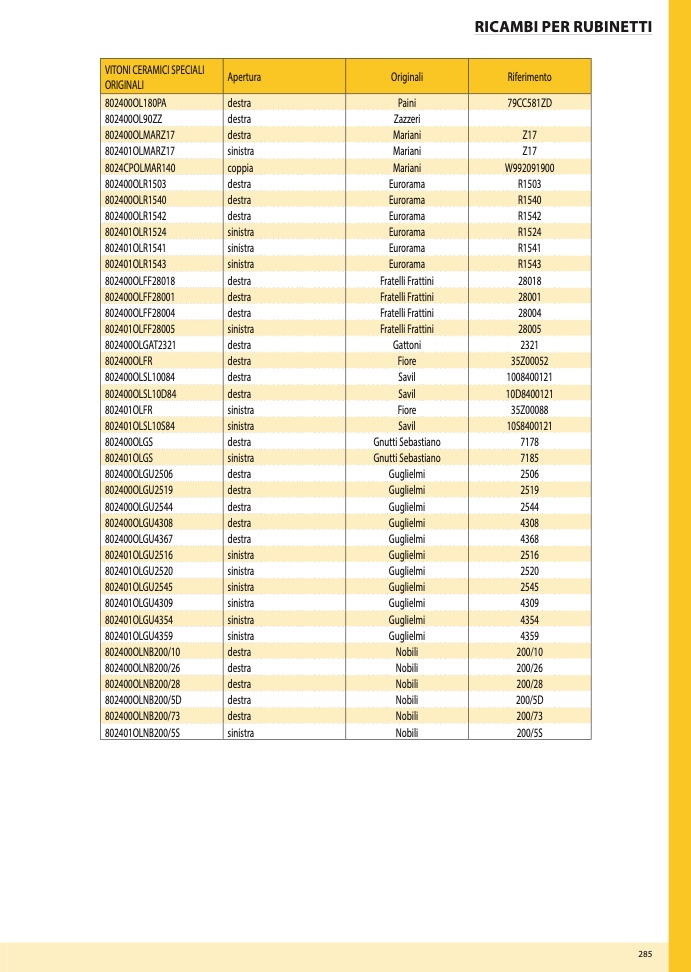 RICAMBI PER RUBINETTI

| VITONI CERAMICI SPECIALI ORIGINALI | Apertura | Originali | Riferimento |
|---|---|---|---|
| 802400OL180PA | destra | Paini | 79CC581ZD |
| 802400OL90ZZ | destra | Zazzeri | |
| 802400OLMARZ17 | destra | Mariani | Z17 |
| 802401OLMARZ17 | sinistra | Mariani | Z17 |
| 8024CPOLMAR140 | coppia | Mariani | W992091900 |
| 802400OLR1503 | destra | Eurorama | R1503 |
| 802400OLR1540 | destra | Eurorama | R1540 |
| 802400OLR1542 | destra | Eurorama | R1542 |
| 802401OLR1524 | sinistra | Eurorama | R1524 |
| 802401OLR1541 | sinistra | Eurorama | R1541 |
| 802401OLR1543 | sinistra | Eurorama | R1543 |
| 802400OLFF28018 | destra | Fratelli Frattini | 28018 |
| 802400OLFF28001 | destra | Fratelli Frattini | 28001 |
| 802400OLFF28004 | destra | Fratelli Frattini | 28004 |
| 802401OLFF28005 | sinistra | Fratelli Frattini | 28005 |
| 802400OLGAT2321 | destra | Gattoni | 2321 |
| 802400OLFR | destra | Fiore | 35Z00052 |
| 802400OLSL10084 | destra | Savil | 1008400121 |
| 802400OLSL10D84 | destra | Savil | 10D8400121 |
| 802401OLFR | sinistra | Fiore | 35Z00088 |
| 802401OLSL10S84 | sinistra | Savil | 10S8400121 |
| 802400OLGS | destra | Gnutti Sebastiano | 7178 |
| 802401OLGS | sinistra | Gnutti Sebastiano | 7185 |
| 802400OLGU2506 | destra | Guglielmi | 2506 |
| 802400OLGU2519 | destra | Guglielmi | 2519 |
| 802400OLGU2544 | destra | Guglielmi | 2544 |
| 802400OLGU4308 | destra | Guglielmi | 4308 |
| 802400OLGU4367 | destra | Guglielmi | 4368 |
| 802401OLGU2516 | sinistra | Guglielmi | 2516 |
| 802401OLGU2520 | sinistra | Guglielmi | 2520 |
| 802401OLGU2545 | sinistra | Guglielmi | 2545 |
| 802401OLGU4309 | sinistra | Guglielmi | 4309 |
| 802401OLGU4354 | sinistra | Guglielmi | 4354 |
| 802401OLGU4359 | sinistra | Guglielmi | 4359 |
| 802400OLNB200/10 | destra | Nobili | 200/10 |
| 802400OLNB200/26 | destra | Nobili | 200/26 |
| 802400OLNB200/28 | destra | Nobili | 200/28 |
| 802400OLNB200/5D | destra | Nobili | 200/5D |
| 802400OLNB200/73 | destra | Nobili | 200/73 |
| 802401OLNB200/5S | sinistra | Nobili | 200/5S |

285